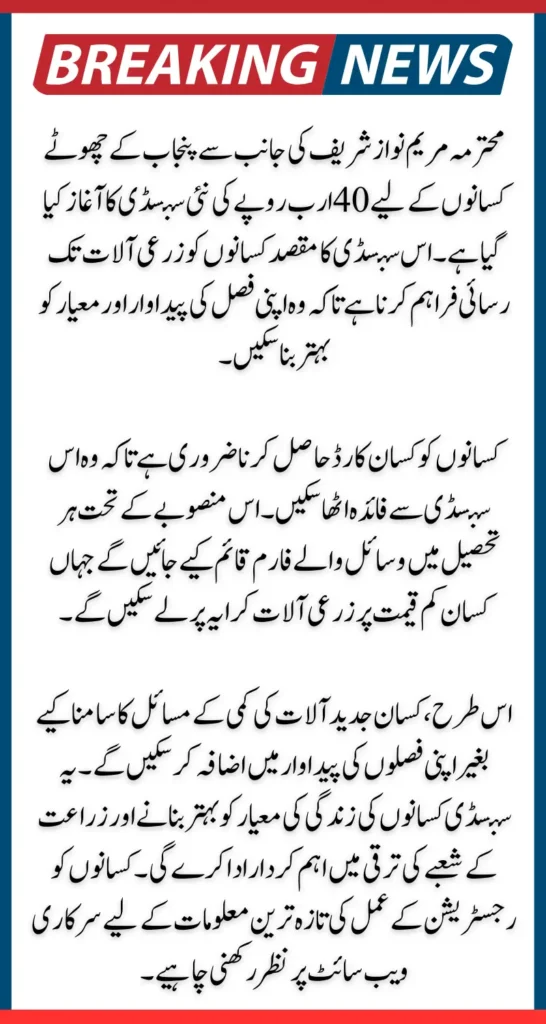 BREAKING NEWS

محترمہ مریم نواز شریف کی جانب سے پنجاب کے چھوٹے کسانوں کے لیے 40 ارب روپے کی نئی سبسڈی کا آغاز کیا گیا ہے۔ اس سبسڈی کا مقصد کسانوں کو زرعی آلات تک رسائی فراہم کرنا ہے تاکہ وہ اپنی فصل کی پیداوار اور معیار کو بہتر بنا سکیں۔

کسانوں کو کسان کارڈ حاصل کرنا ضروری ہے تاکہ وہ اس سبسڈی سے فائدہ اٹھا سکیں۔ اس منصوبے کے تحت ہر تحصیل میں وسائل والے فارم قائم کیے جائیں گے جہاں کسان کم قیمت پر زرعی آلات کرایہ پر لے سکیں گے۔

اس طرح، کسان جدید آلات کی کمی کے مسائل کا سامنا کیے بغیر اپنی فصلوں کی پیداوار میں اضافہ کر سکیں گے۔ یہ سبسڈی کسانوں کی زندگی کی معیار کو بہتر بنانے اور زراعت کے شعبے کی ترقی میں اہم کردار ادا کرے گی۔ کسانوں کو رجسٹریشن کے عمل کی تازہ ترین معلومات کے لیے سرکاری ویب سائٹ پر نظر رکھنی چاہیے۔